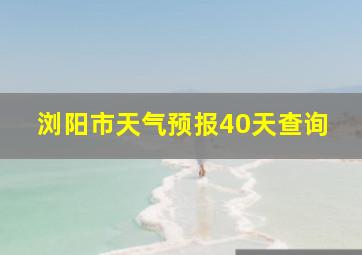 浏阳市天气预报40天查询